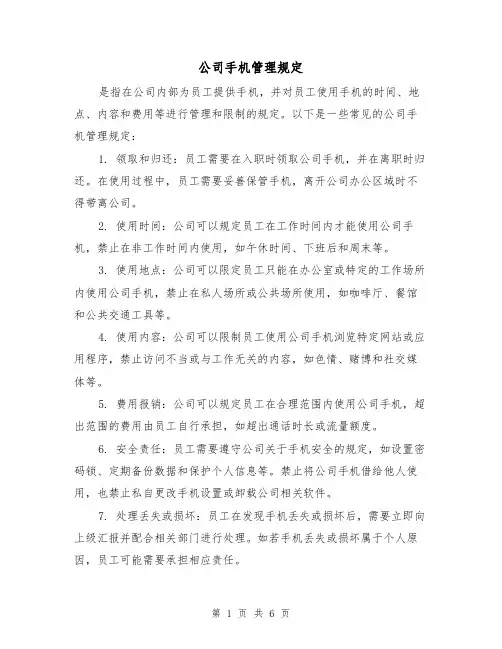 公司手机管理规定

是指在公司内部为员工提供手机，并对员工使用手机的时间、地点、内容和费用等进行管理和限制的规定。以下是一些常见的公司手机管理规定：

1. 领取和归还：员工需要在入职时领取公司手机，并在离职时归还。在使用过程中，员工需要妥善保管手机，离开公司办公区域时不得带离公司。

2. 使用时间：公司可以规定员工在工作时间内才能使用公司手机，禁止在非工作时间内使用，如午休时间、下班后和周末等。

3. 使用地点：公司可以限定员工只能在办公室或特定的工作场所内使用公司手机，禁止在私人场所或公共场所使用，如咖啡厅、餐馆和公共交通工具等。

4. 使用内容：公司可以限制员工使用公司手机浏览特定网站或应用程序，禁止访问不当或与工作无关的内容，如色情、赌博和社交媒体等。

5. 费用报销：公司可以规定员工在合理范围内使用公司手机，超出范围的费用由员工自行承担，如超出通话时长或流量额度。

6. 安全责任：员工需要遵守公司关于手机安全的规定，如设置密码锁、定期备份数据和保护个人信息等。禁止将公司手机借给他人使用，也禁止私自更改手机设置或卸载公司相关软件。

7. 处理丢失或损坏：员工在发现手机丢失或损坏后，需要立即向上级汇报并配合相关部门进行处理。如若手机丢失或损坏属于个人原因，员工可能需要承担相应责任。

第 1 页 共 6 页